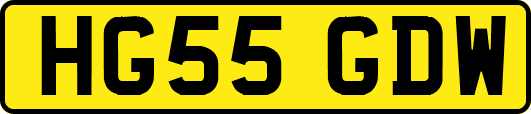 HG55 GDW